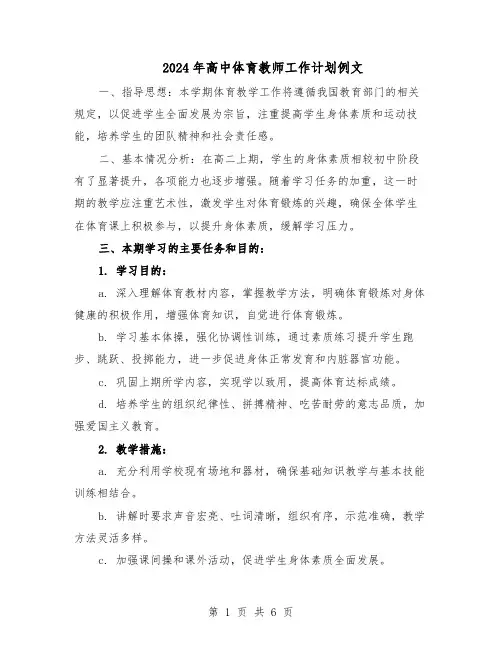 2024年高中体育教师工作计划例文

一、指导思想：本学期体育教学工作将遵循我国教育部门的相关规定，以促进学生全面发展为宗旨，注重提高学生身体素质和运动技能，培养学生的团队精神和社会责任感。

二、基本情况分析：在高二上期，学生的身体素质相较初中阶段有了显著提升，各项能力也逐步增强。随着学习任务的加重，这一时期的教学应注重艺术性，激发学生对体育锻炼的兴趣，确保全体学生在体育课上积极参与，以提升身体素质，缓解学习压力。

三、本期学习的主要任务和目的：

1. 学习目的：

a. 深入理解体育教材内容，掌握教学方法，明确体育锻炼对身体健康的积极作用，增强体育知识，自觉进行体育锻炼。

b. 学习基本体操，强化协调性训练，通过素质练习提升学生跑步、跳跃、投掷能力，进一步促进身体正常发育和内脏器官功能。

c. 巩固上期所学内容，实现学以致用，提高体育达标成绩。

d. 培养学生的组织纪律性、拼搏精神、吃苦耐劳的意志品质，加强爱国主义教育。

2. 教学措施：

a. 充分利用学校现有场地和器材，确保基础知识教学与基本技能训练相结合。

b. 讲解时要求声音宏亮、吐词清晰，组织有序，示范准确，教学方法灵活多样。

c. 加强课间操和课外活动，促进学生身体素质全面发展。

第 1 页 共 6 页